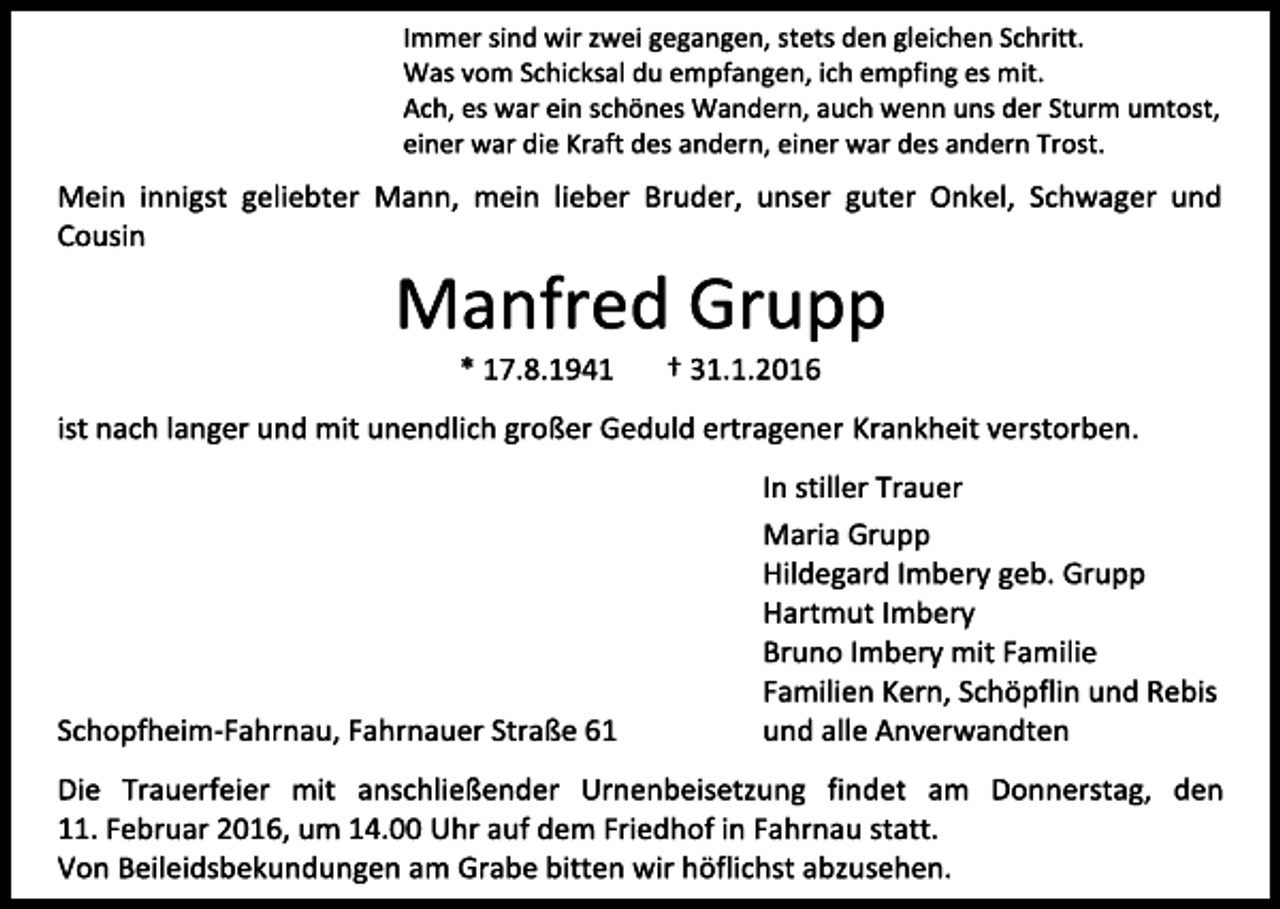 Immer sind wir zwei gegangen, stets den gleichen Schritt.
Was vom Schicksal du empfangen, ich empfing es mit.
Ach, es war ein schönes Wandern, auch wenn uns der Sturm umtost,
einer war die Kraft des andern, einer war des andern Trost.

Mein innigst geliebter Mann, mein lieber Bruder, unser guter Onkel, Schwager und Cousin

Manfred Grupp

* 17.8.1941 † 31.1.2016

ist nach langer und mit unendlich großer Geduld ertragener Krankheit verstorben.

In stiller Trauer

Maria Grupp
Hildegard Imbery geb. Grupp
Hartmut Imbery
Bruno Imbery mit Familie
Familien Kern, Schöpflin und Rebis
und alle Anverwandten

Schopfheim-Fahrnau, Fahrnauer Straße 61

Die Trauerfeier mit anschließender Urnenbeisetzung findet am Donnerstag, den 11. Februar 2016, um 14.00 Uhr auf dem Friedhof in Fahrnau statt.
Von Beileidsbekundungen am Grabe bitten wir höflichst abzusehen.